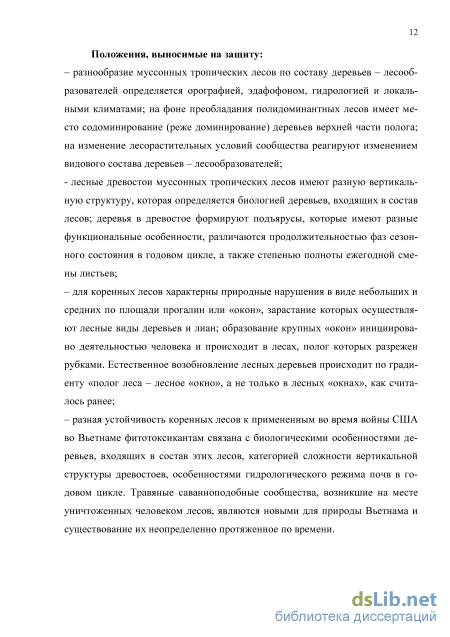 12

Положения, выносимые на защиту:

– разнообразие муссонных тропических лесов по составу деревьев – лесообразователей определяется орографией, эдафофоном, гидрологией и локальными климатами; на фоне преобладания полидоминантных лесов имеет место содоминирование (реже доминирование) деревьев верхней части полога; на изменение лесорастительных условий сообщества реагируют изменением видового состава деревьев – лесообразователей;

- лесные древостои муссонных тропических лесов имеют разную вертикальную структуру, которая определяется биологией деревьев, входящих в состав лесов; деревья в древостое формируют подъярусы, которые имеют разные функциональные особенности, различаются продолжительностью фаз сезонного состояния в годовом цикле, а также степенью полноты ежегодной смены листьев;

– для коренных лесов характерны природные нарушения в виде небольших и средних по площади прогалин или «окон», зарастание которых осуществляют лесные виды деревьев и лиан; образование крупных «окон» инициировано деятельностью человека и происходит в лесах, полог которых разрежен рубками. Естественное возобновление лесных деревьев происходит по градиенту «полог леса – лесное «окно», а не только в лесных «окнах», как считалось ранее;

– разная устойчивость коренных лесов к примененным во время войны США во Вьетнаме фитотоксикантам связана с биологическими особенностями деревьев, входящих в состав этих лесов, категорией сложности вертикальной структуры древостоев, особенностями гидрологического режима почв в годовом цикле. Травяные саванноподобные сообщества, возникшие на месте уничтоженных человеком лесов, являются новыми для природы Вьетнама и существование их неопределенно протяженное по времени.

dsLib.net
библиотека диссертаций